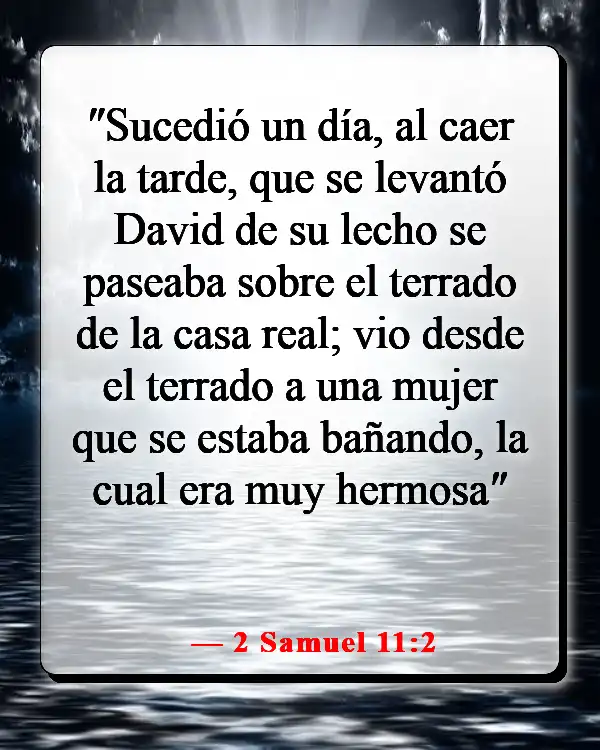 "Sucedió un día, al caer la tarde, que se levantó David de su lecho se paseaba sobre el terrado de la casa real; vio desde el terrado a una mujer que se estaba bañando, la cual era muy hermosa"

— 2 Samuel 11:2